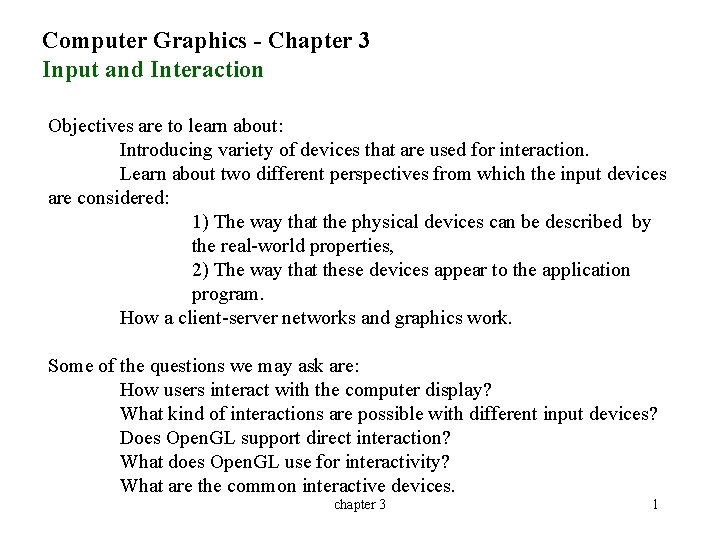 Computer Graphics - Chapter 3
Input and Interaction

Objectives are to learn about:
Introducing variety of devices that are used for interaction.
Learn about two different perspectives from which the input devices are considered:
1) The way that the physical devices can be described by the real-world properties,
2) The way that these devices appear to the application program.
How a client-server networks and graphics work.

Some of the questions we may ask are:
How users interact with the computer display?
What kind of interactions are possible with different input devices?
Does OpenGL support direct interaction?
What does OpenGL use for interactivity?
What are the common interactive devices.

chapter 3

1